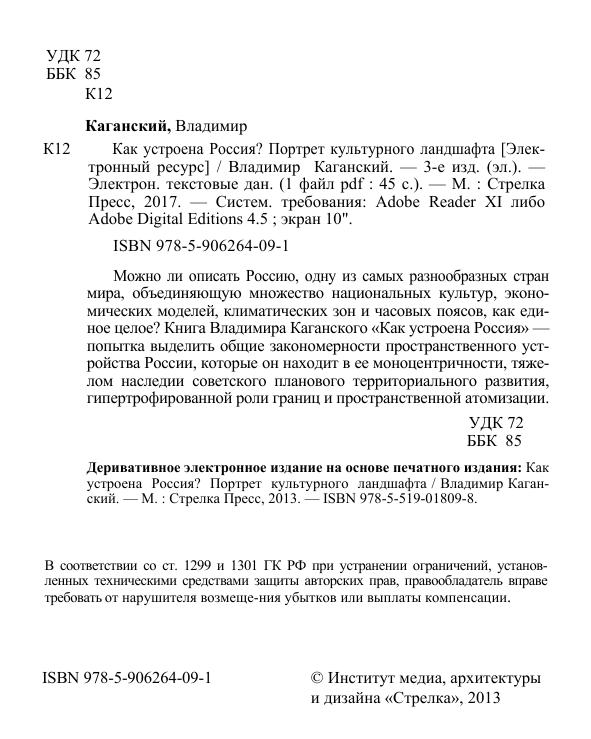 УДК 72
ББК 85
К12

Каганский, Владимир

К12 Как устроена Россия? Портрет культурного ландшафта [Электронный ресурс] / Владимир Каганский. — 3-е изд. (эл.). — Электрон. текстовые дан. (1 файл pdf : 45 с.). — М. : Стрелка Пресс, 2017. — Систем. требования: Adobe Reader XI либо Adobe Digital Editions 4.5 ; экран 10".

ISBN 978-5-906264-09-1

Можно ли описать Россию, одну из самых разнообразных стран мира, объединяющую множество национальных культур, экономических моделей, климатических зон и часовых поясов, как единое целое? Книга Владимира Каганского «Как устроена Россия» — попытка выделить общие закономерности пространственного устройства России, которые он находит в ее моноцентричности, тяжелом наследии советского планового территориального развития, гипертрофированной роли границ и пространственной атомизации.

УДК 72
ББК 85

Деривативное электронное издание на основе печатного издания: Как устроена Россия? Портрет культурного ландшафта / Владимир Каганский. — М. : Стрелка Пресс, 2013. — ISBN 978-5-519-01809-8.

В соответствии со ст. 1299 и 1301 ГК РФ при устранении ограничений, установленных техническими средствами защиты авторских прав, правообладатель вправе требовать от нарушителя возмеще-ния убытков или выплаты компенсации.

ISBN 978-5-906264-09-1

© Институт медиа, архитектуры и дизайна «Стрелка», 2013